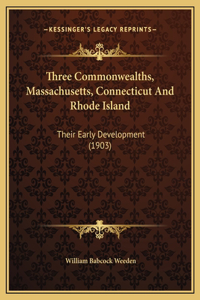 —KESSINGER'S LEGACY REPRINTS—

Three Commonwealths, Massachusetts, Connecticut And Rhode Island

Their Early Development (1903)

William Babcock Weeden